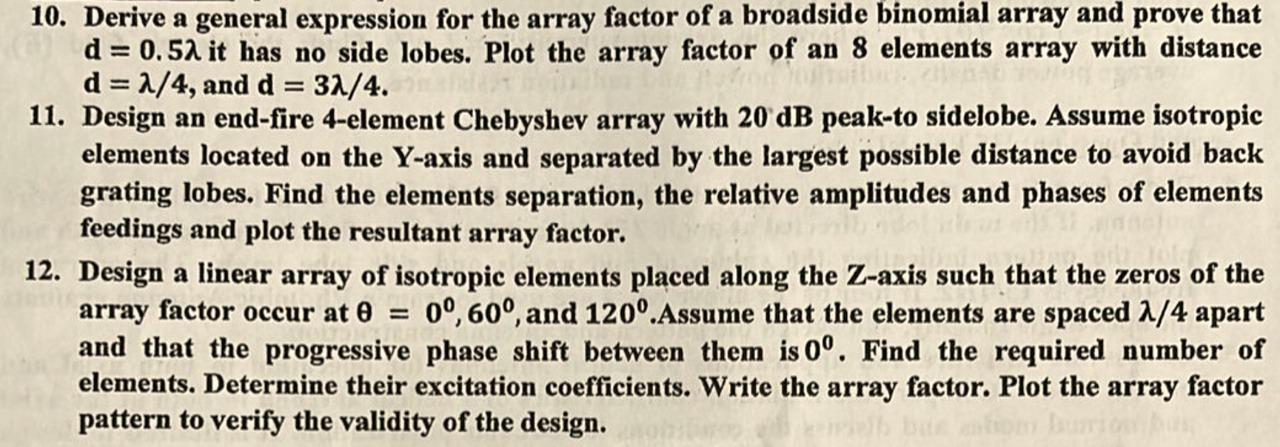 10. Derive a general expression for the array factor of a broadside binomial array and prove that $d = 0.5\lambda$ it has no side lobes. Plot the array factor of an 8 elements array with distance $d = \lambda/4$, and $d = 3\lambda/4$.

11. Design an end-fire 4-element Chebyshev array with 20 dB peak-to sidelobe. Assume isotropic elements located on the Y-axis and separated by the largest possible distance to avoid back grating lobes. Find the elements separation, the relative amplitudes and phases of elements feedings and plot the resultant array factor.

12. Design a linear array of isotropic elements placed along the Z-axis such that the zeros of the array factor occur at $\theta = 0^0, 60^0$, and $120^0$.Assume that the elements are spaced $\lambda/4$ apart and that the progressive phase shift between them is $0^0$. Find the required number of elements. Determine their excitation coefficients. Write the array factor. Plot the array factor pattern to verify the validity of the design.